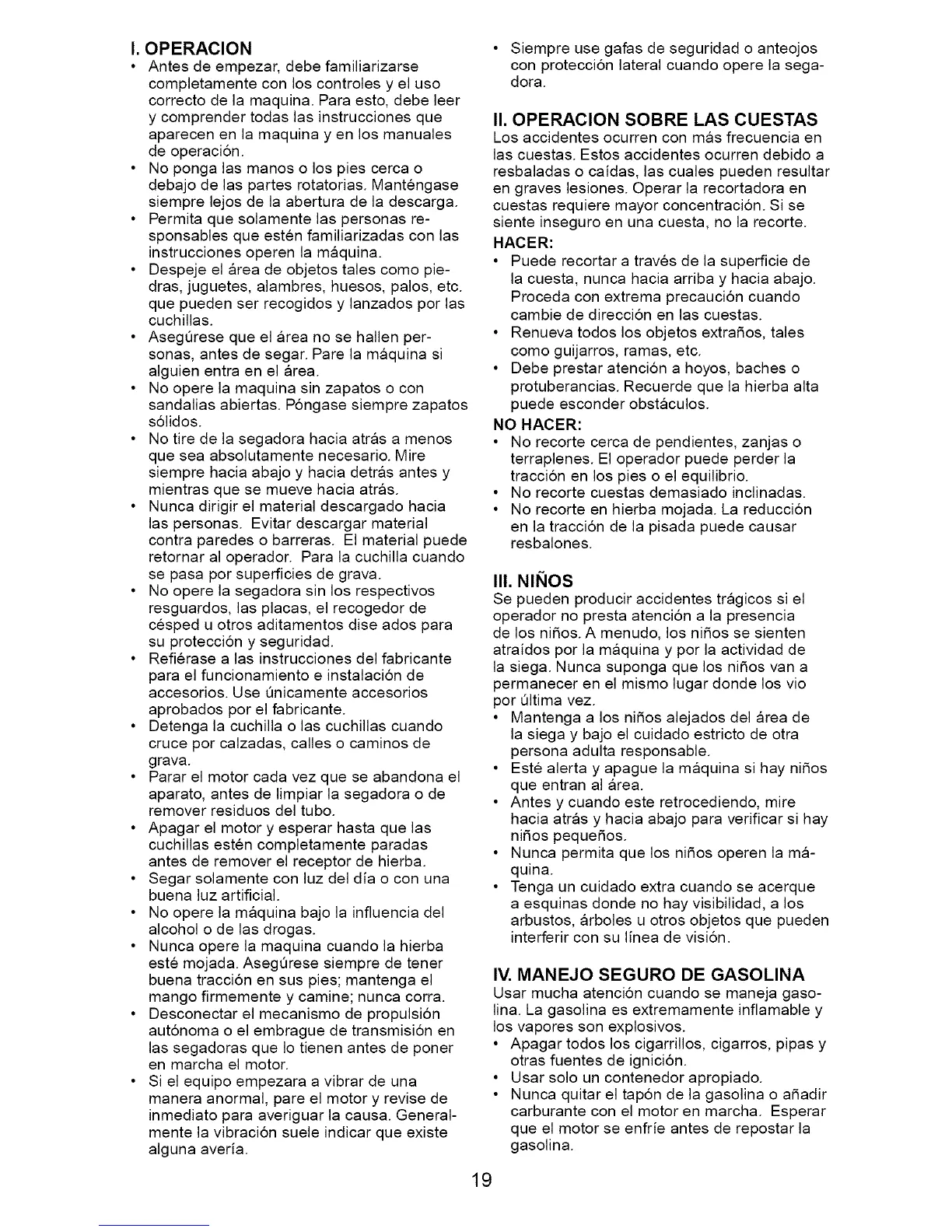 I. OPERACION

• Antes de empezar, debe familiarizarse completamente con los controles y el uso correcto de la maquina. Para esto, debe leer y comprender todas las instrucciones que aparecen en la maquina y en los manuales de operación.
• No ponga las manos o los pies cerca o debajo de las partes rotatorias. Manténgase siempre lejos de la abertura de la descarga.
• Permita que solamente las personas responsables que estén familiarizadas con las instrucciones operen la máquina.
• Despeje el área de objetos tales como piedras, juguetes, alambres, huesos, palos, etc. que pueden ser recogidos y lanzados por las cuchillas.
• Asegúrese que el área no se hallen personas, antes de segar. Pare la máquina si alguien entra en el área.
• No opere la maquina sin zapatos o con sandalias abiertas. Póngase siempre zapatos sólidos.
• No tire de la segadora hacia atrás a menos que sea absolutamente necesario. Mire siempre hacia abajo y hacia detrás antes y mientras que se mueve hacia atrás.
• Nunca dirigir el material descargado hacia las personas. Evitar descargar material contra paredes o barreras. El material puede retornar al operador. Para la cuchilla cuando se pasa por superficies de grava.
• No opere la segadora sin los respectivos resguardos, las placas, el recogedor de césped u otros aditamentos dise ados para su protección y seguridad.
• Refiérase a las instrucciones del fabricante para el funcionamiento e instalación de accesorios. Use únicamente accesorios aprobados por el fabricante.
• Detenga la cuchilla o las cuchillas cuando cruce por calzadas, calles o caminos de grava.
• Parar el motor cada vez que se abandona el aparato, antes de limpiar la segadora o de remover residuos del tubo.
• Apagar el motor y esperar hasta que las cuchillas estén completamente paradas antes de remover el receptor de hierba.
• Segar solamente con luz del día o con una buena luz artificial.
• No opere la máquina bajo la influencia del alcohol o de las drogas.
• Nunca opere la maquina cuando la hierba esté mojada. Asegúrese siempre de tener buena tracción en sus pies; mantenga el mango firmemente y camine; nunca corra.
• Desconectar el mecanismo de propulsión autónoma o el embrague de transmisión en las segadoras que lo tienen antes de poner en marcha el motor.
• Si el equipo empezara a vibrar de una manera anormal, pare el motor y revise de inmediato para averiguar la causa. Generalmente la vibración suele indicar que existe alguna avería.
• Siempre use gafas de seguridad o anteojos con protección lateral cuando opere la segadora.

II. OPERACION SOBRE LAS CUESTAS

Los accidentes ocurren con más frecuencia en las cuestas. Estos accidentes ocurren debido a resbaladas o caídas, las cuales pueden resultar en graves lesiones. Operar la recortadora en cuestas requiere mayor concentración. Si se siente inseguro en una cuesta, no la recorte.

HACER:
• Puede recortar a través de la superficie de la cuesta, nunca hacia arriba y hacia abajo. Proceda con extrema precaución cuando cambie de dirección en las cuestas.
• Renueva todos los objetos extraños, tales como guijarros, ramas, etc.
• Debe prestar atención a hoyos, baches o protuberancias. Recuerde que la hierba alta puede esconder obstáculos.

NO HACER:
• No recorte cerca de pendientes, zanjas o terraplenes. El operador puede perder la tracción en los pies o el equilibrio.
• No recorte cuestas demasiado inclinadas.
• No recorte en hierba mojada. La reducción en la tracción de la pisada puede causar resbalones.

III. NIÑOS

Se pueden producir accidentes trágicos si el operador no presta atención a la presencia de los niños. A menudo, los niños se sienten atraídos por la máquina y por la actividad de la siega. Nunca suponga que los niños van a permanecer en el mismo lugar donde los vio por última vez.
• Mantenga a los niños alejados del área de la siega y bajo el cuidado estricto de otra persona adulta responsable.
• Esté alerta y apague la máquina si hay niños que entran al área.
• Antes y cuando este retrocediendo, mire hacia atrás y hacia abajo para verificar si hay niños pequeños.
• Nunca permita que los niños operen la máquina.
• Tenga un cuidado extra cuando se acerque a esquinas donde no hay visibilidad, a los arbustos, árboles u otros objetos que pueden interferir con su línea de visión.

IV. MANEJO SEGURO DE GASOLINA

Usar mucha atención cuando se maneja gasolina. La gasolina es extremamente inflamable y los vapores son explosivos.
• Apagar todos los cigarrillos, cigarros, pipas y otras fuentes de ignición.
• Usar solo un contenedor apropiado.
• Nunca quitar el tapón de la gasolina o añadir carburante con el motor en marcha. Esperar que el motor se enfríe antes de repostar la gasolina.

19